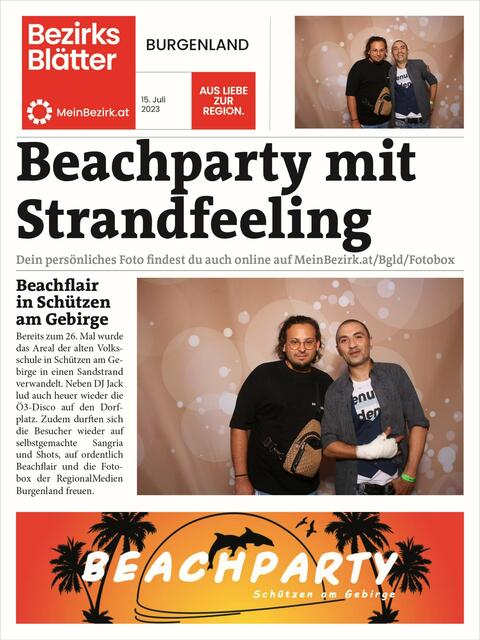 Bezirks Blätter

MeinBezirk.at

BURGENLAND

15. Juli 2023

AUS LIEBE ZUR REGION.

Beachparty mit Strandfeeling

Dein persönliches Foto findest du auch online auf MeinBezirk.at/Bgld/Fotobox

Beachflair in Schützen am Gebirge

Bereits zum 26. Mal wurde das Areal der alten Volksschule in Schützen am Gebirge in einen Sandstrand verwandelt. Neben DJ Jack lud auch heuer wieder die Ö3-Disco auf den Dorfplatz. Zudem durften sich die Besucher wieder auf selbstgemachte Sangria und Shots, auf ordentlich Beachflair und die Fotobox der RegionalMedien Burgenland freuen.

BEACHPARTY

Schützen am Gebirge